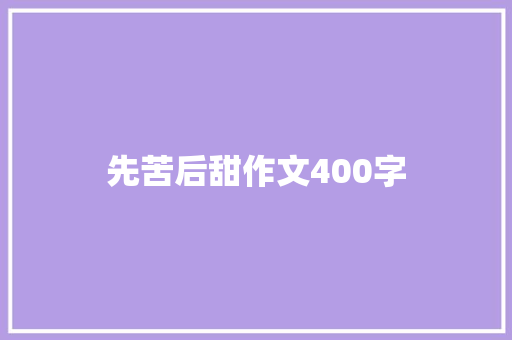 先苦后甜作文400字